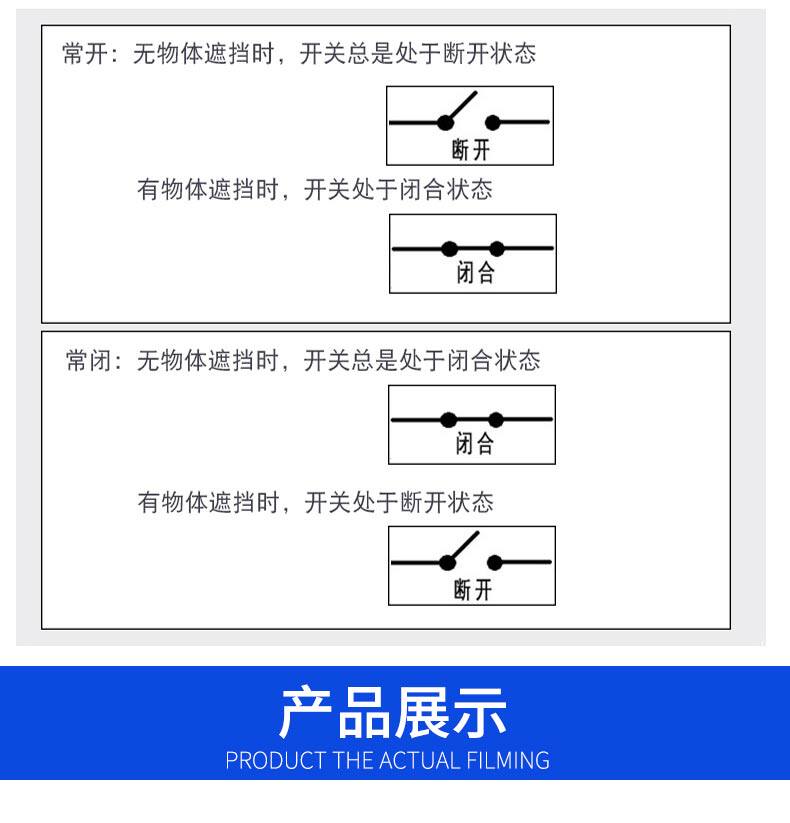 常开：无物体遮挡时，开关总是处于断开状态

断开

有物体遮挡时，开关处于闭合状态

闭合

常闭：无物体遮挡时，开关总是处于闭合状态

闭合

有物体遮挡时，开关处于断开状态

断开

产品展示

PRODUCT THE ACTUAL FILMING